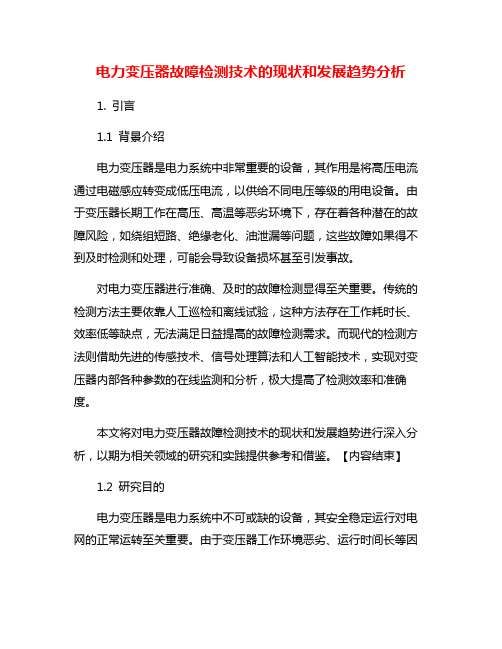 电力变压器故障检测技术的现状和发展趋势分析

1. 引言

1.1 背景介绍

电力变压器是电力系统中非常重要的设备，其作用是将高压电流通过电磁感应转变成低压电流，以供给不同电压等级的用电设备。由于变压器长期工作在高压、高温等恶劣环境下，存在着各种潜在的故障风险，如绕组短路、绝缘老化、油泄漏等问题，这些故障如果得不到及时检测和处理，可能会导致设备损坏甚至引发事故。

对电力变压器进行准确、及时的故障检测显得至关重要。传统的检测方法主要依靠人工巡检和离线试验，这种方法存在工作耗时长、效率低等缺点，无法满足日益提高的故障检测需求。而现代的检测方法则借助先进的传感技术、信号处理算法和人工智能技术，实现对变压器内部各种参数的在线监测和分析，极大提高了检测效率和准确度。

本文将对电力变压器故障检测技术的现状和发展趋势进行深入分析，以期为相关领域的研究和实践提供参考和借鉴。【内容结束】

1.2 研究目的

电力变压器是电力系统中不可或缺的设备，其安全稳定运行对电网的正常运转至关重要。由于变压器工作环境恶劣、运行时间长等因